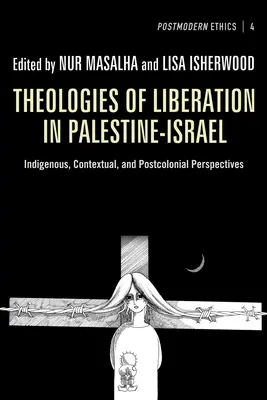 POSTMODERN ETHICS | 4

Edited by NUR MASALHA and LISA ISHERWOOD

THEOLOGIES OF LIBERATION IN PALESTINE-ISRAEL

Indigenous, Contextual, and Postcolonial Perspectives